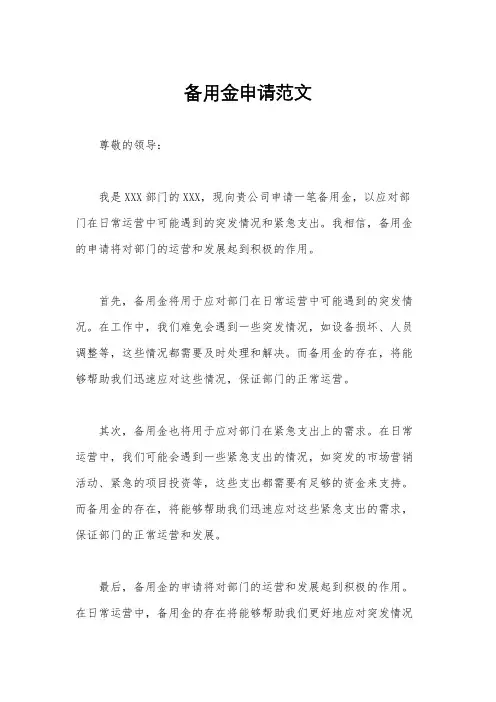 备用金申请范文

尊敬的领导：

我是 XXX 部门的 XXX，现向贵公司申请一笔备用金，以应对部门在日常运营中可能遇到的突发情况和紧急支出。我相信，备用金的申请将对部门的运营和发展起到积极的作用。

首先，备用金将用于应对部门在日常运营中可能遇到的突发情况。在工作中，我们难免会遇到一些突发情况，如设备损坏、人员调整等，这些情况都需要及时处理和解决。而备用金的存在，将能够帮助我们迅速应对这些情况，保证部门的正常运营。

其次，备用金也将用于应对部门在紧急支出上的需求。在日常运营中，我们可能会遇到一些紧急支出的情况，如突发的市场营销活动、紧急的项目投资等，这些支出都需要有足够的资金来支持。而备用金的存在，将能够帮助我们迅速应对这些紧急支出的需求，保证部门的正常运营和发展。

最后，备用金的申请将对部门的运营和发展起到积极的作用。在日常运营中，备用金的存在将能够帮助我们更好地应对突发情况